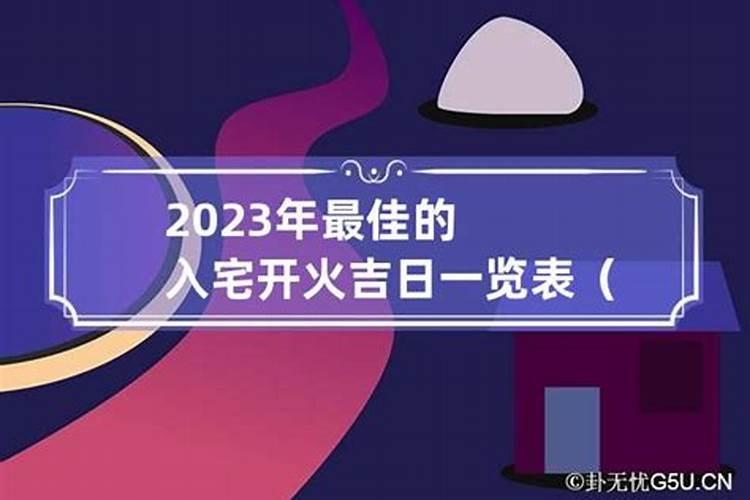 2023年最佳的
入宅开火吉日一览表（

©卦无忧G5U.CN